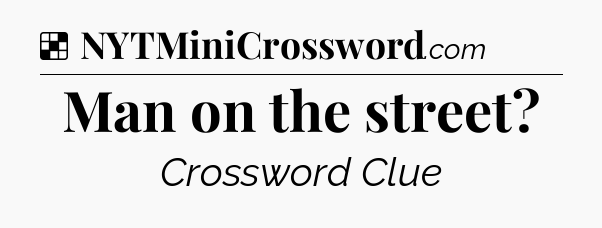 NYTMiniCrossword.com

Man on the street?

Crossword Clue